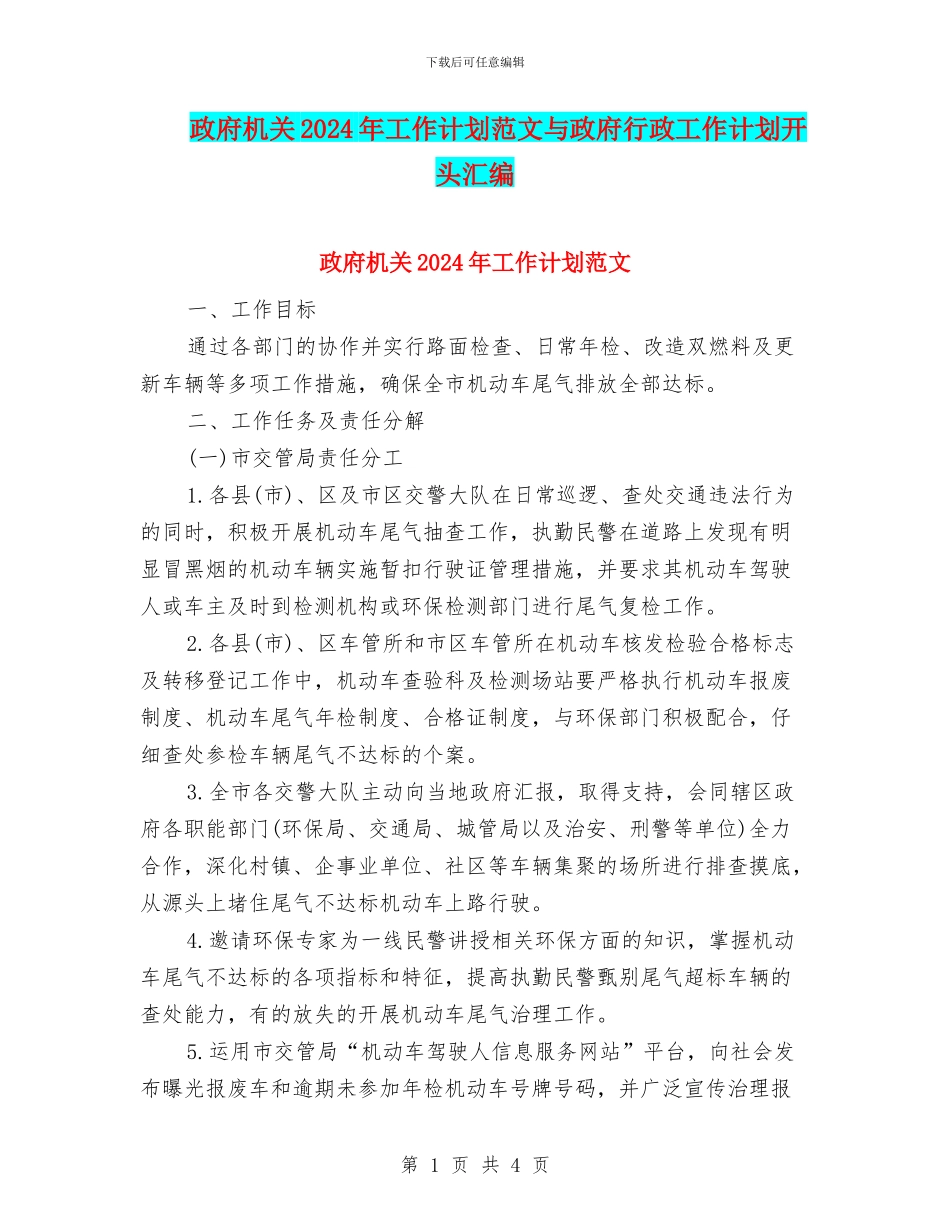 下载后可任意编辑

政府机关2024年工作计划范文与政府行政工作计划开头汇编

政府机关2024年工作计划范文

一、工作目标

通过各部门的协作并实行路面检查、日常年检、改造双燃料及更新车辆等多项工作措施，确保全市机动车尾气排放全部达标。

二、工作任务及责任分解

(一)市交管局责任分工

1.各县(市)、区及市区交警大队在日常巡逻、查处交通违法行为的同时，积极开展机动车尾气抽查工作，执勤民警在道路上发现有明显冒黑烟的机动车辆实施暂扣行驶证管理措施，并要求其机动车驾驶人或车主及时到检测机构或环保检测部门进行尾气复检工作。

2.各县(市)、区车管所和市区车管所在机动车核发检验合格标志及转移登记工作中，机动车查验科及检测场站要严格执行机动车报废制度、机动车尾气年检制度、合格证制度，与环保部门积极配合，仔细查处参检车辆尾气不达标的个案。

3.全市各交警大队主动向当地政府汇报，取得支持，会同辖区政府各职能部门(环保局、交通局、城管局以及治安、刑警等单位)全力合作，深化村镇、企事业单位、社区等车辆集聚的场所进行排查摸底，从源头上堵住尾气不达标机动车上路行驶。

4.邀请环保专家为一线民警讲授相关环保方面的知识，掌握机动车尾气不达标的各项指标和特征，提高执勤民警甄别尾气超标车辆的查处能力，有的放失的开展机动车尾气治理工作。

5.运用市交管局“机动车驾驶人信息服务网站”平台，向社会发布曝光报废车和逾期未参加年检机动车号牌号码，并广泛宣传治理报

第 1 页 共 4 页